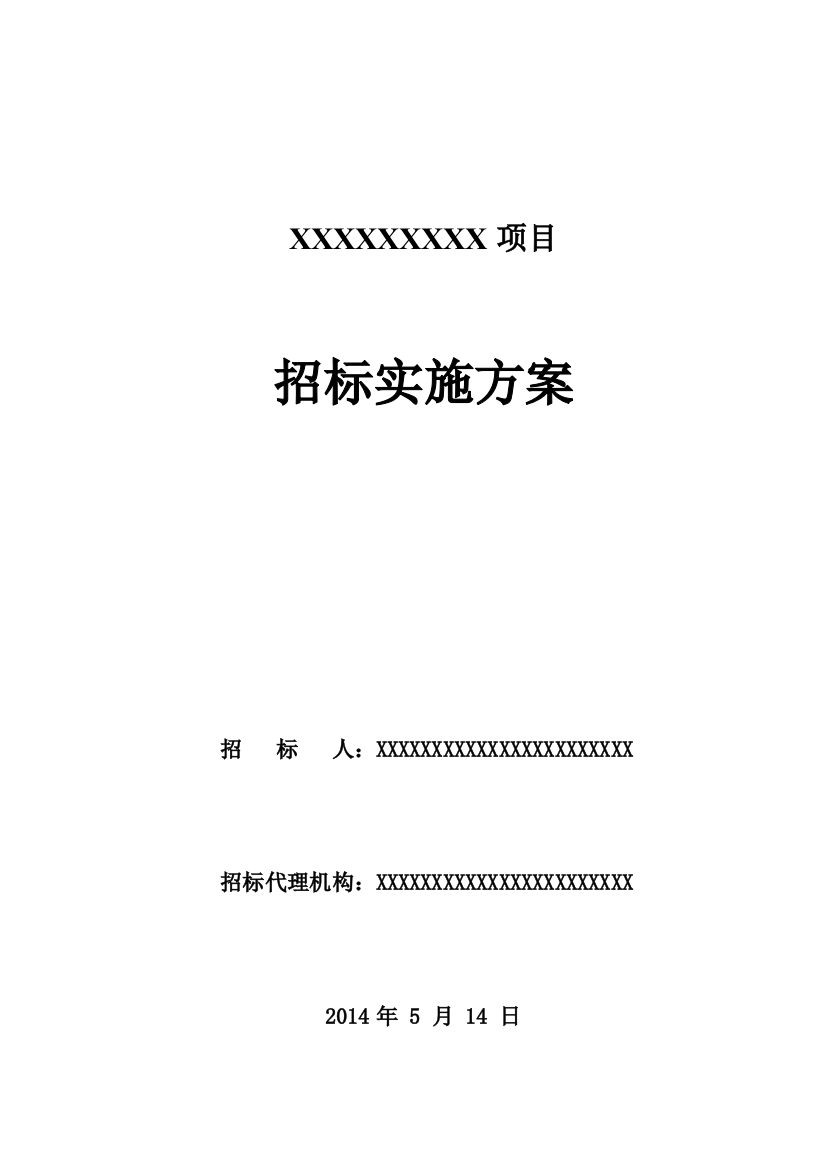 XXXXXXXXXX 项目

招标实施方案

招　标　人：XXXXXXXXXXXXXXXXXXXXXXX

招标代理机构：XXXXXXXXXXXXXXXXXXXXXXX

2014 年 5 月 14 日